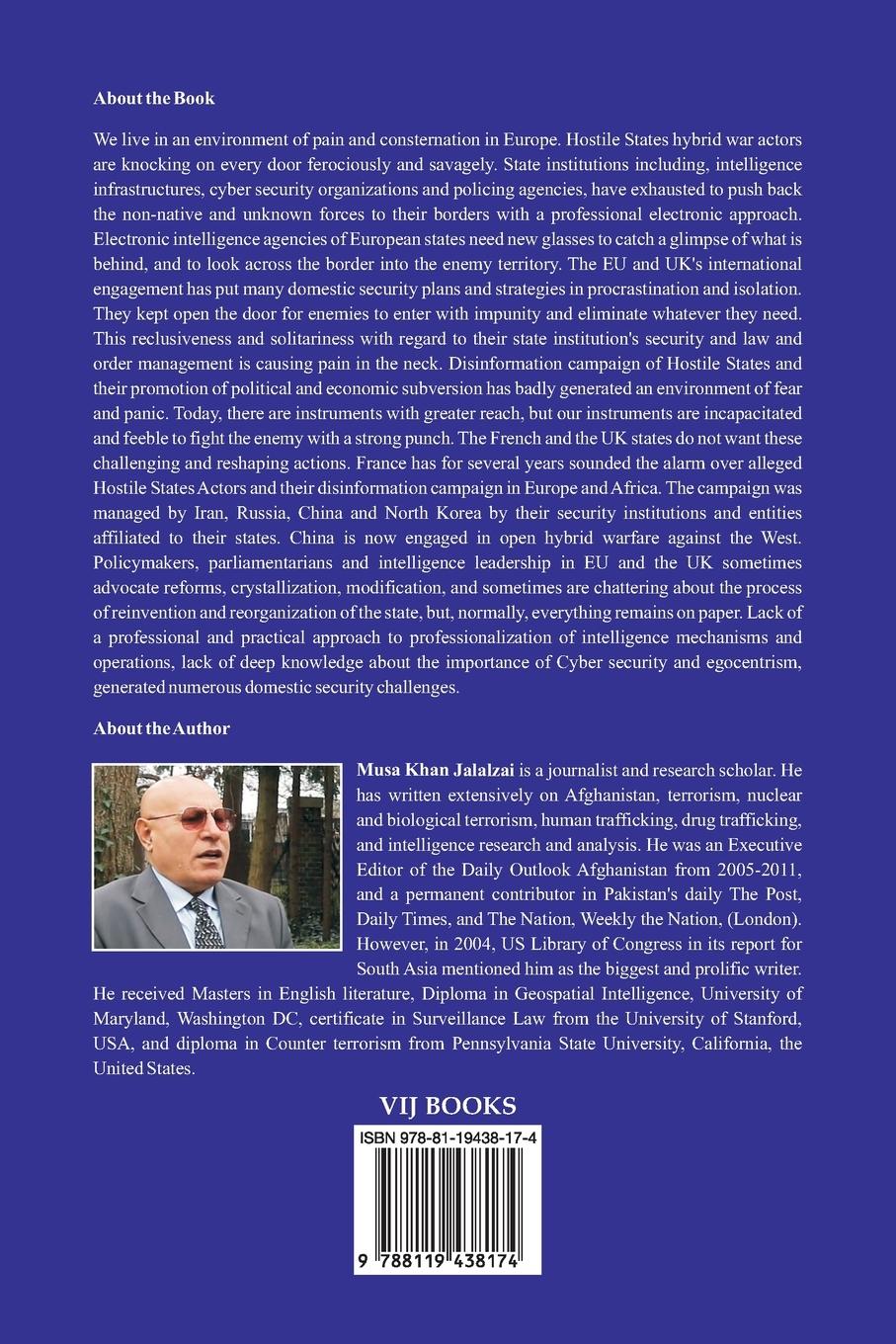 About the Book

We live in an environment of pain and consternation in Europe. Hostile States hybrid war actors are knocking on every door ferociously and savagely. State institutions including, intelligence infrastructures, cyber security organizations and policing agencies, have exhausted to push back the non-native and unknown forces to their borders with a professional electronic approach. Electronic intelligence agencies of European states need new glasses to catch a glimpse of what is behind, and to look across the border into the enemy territory. The EU and UK's international engagement has put many domestic security plans and strategies in procrastination and isolation. They kept open the door for enemies to enter with impunity and eliminate whatever they need. This reclusiveness and solitariness with regard to their state institution's security and law and order management is causing pain in the neck. Disinformation campaign of Hostile States and their promotion of political and economic subversion has badly generated an environment of fear and panic. Today, there are instruments with greater reach, but our instruments are incapacitated and feeble to fight the enemy with a strong punch. The French and the UK states do not want these challenging and reshaping actions. France has for several years sounded the alarm over alleged Hostile States Actors and their disinformation campaign in Europe and Africa. The campaign was managed by Iran, Russia, China and North Korea by their security institutions and entities affiliated to their states. China is now engaged in open hybrid warfare against the West. Policymakers, parliamentarians and intelligence leadership in EU and the UK sometimes advocate reforms, crystallization, modification, and sometimes are chattering about the process of reinvention and reorganization of the state, but, normally, everything remains on paper. Lack of a professional and practical approach to professionalization of intelligence mechanisms and operations, lack of deep knowledge about the importance of Cyber security and egocentrism, generated numerous domestic security challenges.

About the Author

Musa Khan Jalalzai is a journalist and research scholar. He has written extensively on Afghanistan, terrorism, nuclear and biological terrorism, human trafficking, drug trafficking, and intelligence research and analysis. He was an Executive Editor of the Daily Outlook Afghanistan from 2005-2011, and a permanent contributor in Pakistan's daily The Post, Daily Times, and The Nation, Weekly the Nation, (London). However, in 2004, US Library of Congress in its report for South Asia mentioned him as the biggest and prolific writer. He received Masters in English literature, Diploma in Geospatial Intelligence, University of Maryland, Washington DC, certificate in Surveillance Law from the University of Stanford, USA, and diploma in Counter terrorism from Pennsylvania State University, California, the United States.

VIJ BOOKS

ISBN 978-81-19438-17-4

9 788119 438174